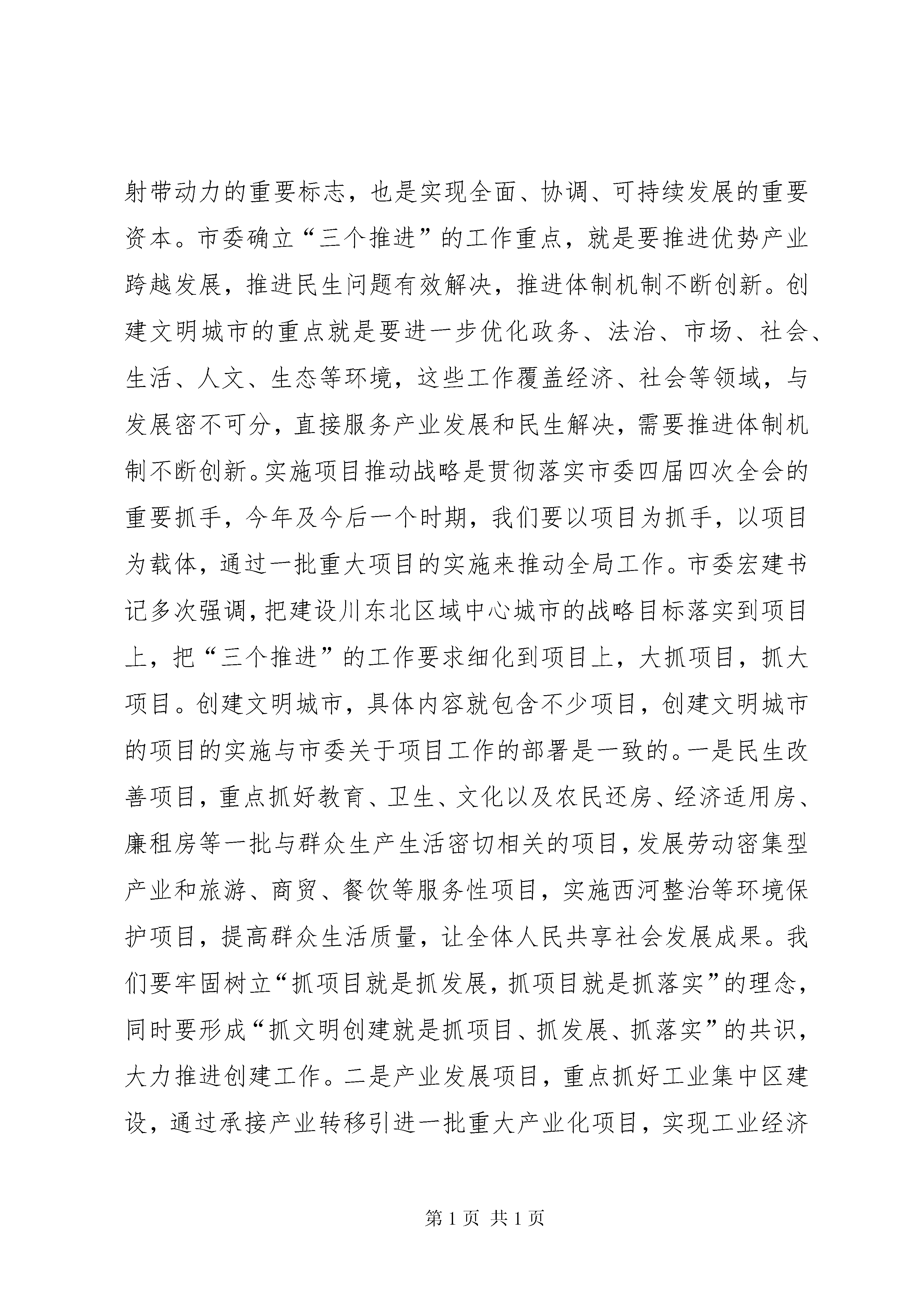 射带动力的重要标志，也是实现全面、协调、可持续发展的重要资本。市委确立“三个推进”的工作重点，就是要推进优势产业跨越发展，推进民生问题有效解决，推进体制机制不断创新。创建文明城市的重点就是要进一步优化政务、法治、市场、社会、生活、人文、生态等环境，这些工作覆盖经济、社会等领域，与发展密不可分，直接服务产业发展和民生解决，需要推进体制机制不断创新。实施项目推动战略是贯彻落实市委四届四次全会的重要抓手，今年及今后一个时期，我们要以项目为抓手，以项目为载体，通过一批重大项目的实施来推动全局工作。市委宏建书记多次强调，把建设川东北区域中心城市的战略目标落实到项目上，把“三个推进”的工作要求细化到项目上，大抓项目，抓大项目。创建文明城市，具体内容就包含不少项目，创建文明城市的项目的实施与市委关于项目工作的部署是一致的。一是民生改善项目，重点抓好教育、卫生、文化以及农民还房、经济适用房、廉租房等一批与群众生产生活密切相关的项目，发展劳动密集型产业和旅游、商贸、餐饮等服务性项目，实施西河整治等环境保护项目，提高群众生活质量，让全体人民共享社会发展成果。我们要牢固树立“抓项目就是抓发展，抓项目就是抓落实”的理念，同时要形成“抓文明创建就是抓项目、抓发展、抓落实”的共识，大力推进创建工作。二是产业发展项目，重点抓好工业集中区建设，通过承接产业转移引进一批重大产业化项目，实现工业经济

第 1 页 共 1 页